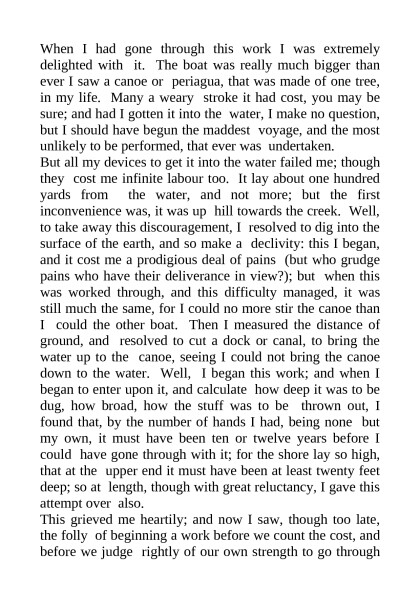 When I had gone through this work I was extremely delighted with it. The boat was really much bigger than ever I saw a canoe or periagua, that was made of one tree, in my life. Many a weary stroke it had cost, you may be sure; and had I gotten it into the water, I make no question, but I should have begun the maddest voyage, and the most unlikely to be performed, that ever was undertaken.
But all my devices to get it into the water failed me; though they cost me infinite labour too. It lay about one hundred yards from the water, and not more; but the first inconvenience was, it was up hill towards the creek. Well, to take away this discouragement, I resolved to dig into the surface of the earth, and so make a declivity: this I began, and it cost me a prodigious deal of pains (but who grudge pains who have their deliverance in view?); but when this was worked through, and this difficulty managed, it was still much the same, for I could no more stir the canoe than I could the other boat. Then I measured the distance of ground, and resolved to cut a dock or canal, to bring the water up to the canoe, seeing I could not bring the canoe down to the water. Well, I began this work; and when I began to enter upon it, and calculate how deep it was to be dug, how broad, how the stuff was to be thrown out, I found that, by the number of hands I had, being none but my own, it must have been ten or twelve years before I could have gone through with it; for the shore lay so high, that at the upper end it must have been at least twenty feet deep; so at length, though with great reluctancy, I gave this attempt over also.
This grieved me heartily; and now I saw, though too late, the folly of beginning a work before we count the cost, and before we judge rightly of our own strength to go through